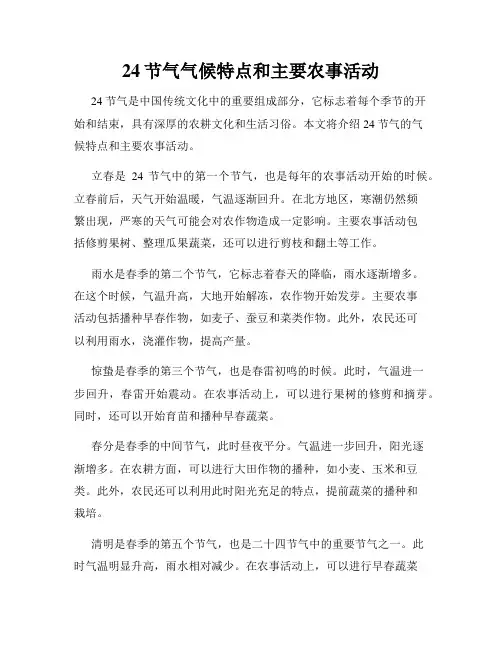 24 节气气候特点和主要农事活动

24 节气是中国传统文化中的重要组成部分，它标志着每个季节的开始和结束，具有深厚的农耕文化和生活习俗。本文将介绍 24 节气的气候特点和主要农事活动。

立春是 24 节气中的第一个节气，也是每年的农事活动开始的时候。立春前后，天气开始温暖，气温逐渐回升。在北方地区，寒潮仍然频繁出现，严寒的天气可能会对农作物造成一定影响。主要农事活动包括修剪果树、整理瓜果蔬菜，还可以进行剪枝和翻土等工作。

雨水是春季的第二个节气，它标志着春天的降临，雨水逐渐增多。在这个时候，气温升高，大地开始解冻，农作物开始发芽。主要农事活动包括播种早春作物，如麦子、蚕豆和菜类作物。此外，农民还可以利用雨水，浇灌作物，提高产量。

惊蛰是春季的第三个节气，也是春雷初鸣的时候。此时，气温进一步回升，春雷开始震动。在农事活动上，可以进行果树的修剪和摘芽。同时，还可以开始育苗和播种早春蔬菜。

春分是春季的中间节气，此时昼夜平分。气温进一步回升，阳光逐渐增多。在农耕方面，可以进行大田作物的播种，如小麦、玉米和豆类。此外，农民还可以利用此时阳光充足的特点，提前蔬菜的播种和栽培。

清明是春季的第五个节气，也是二十四节气中的重要节气之一。此时气温明显升高，雨水相对减少。在农事活动上，可以进行早春蔬菜